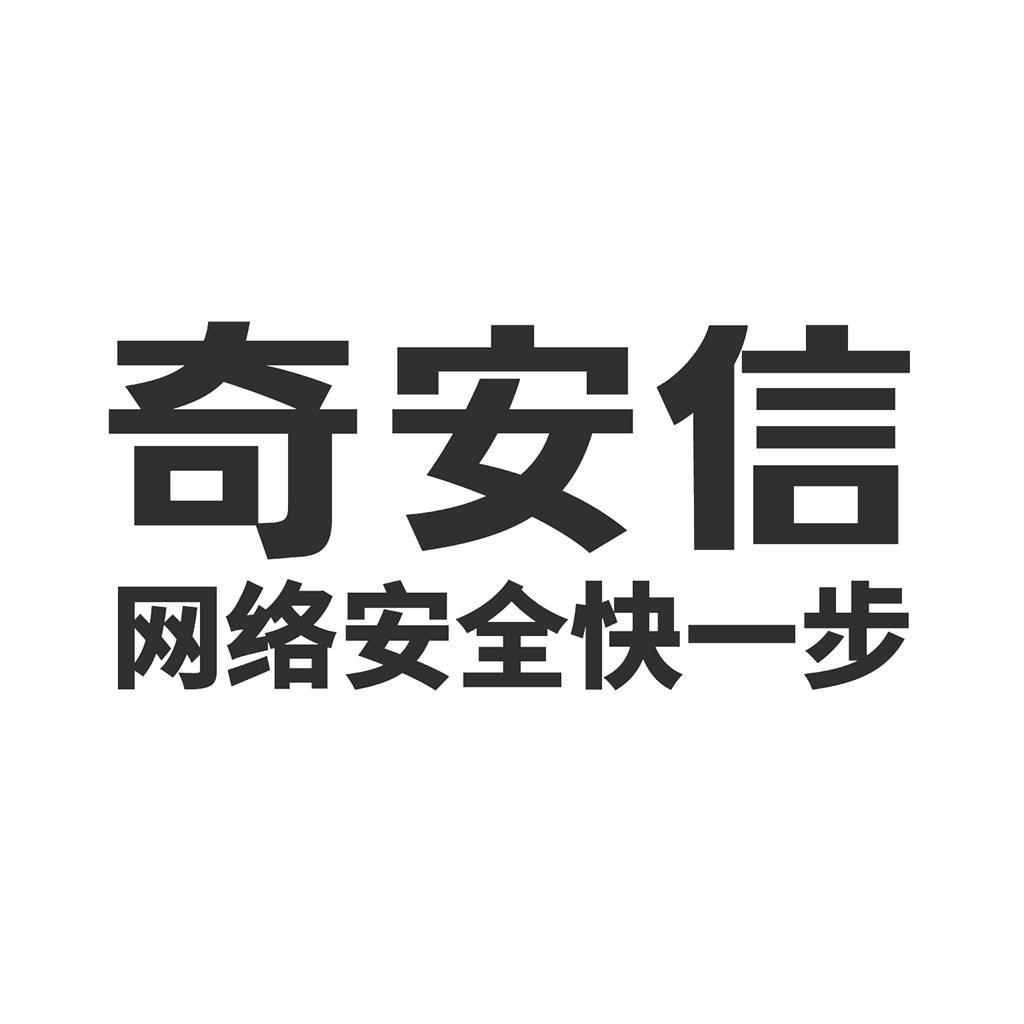 奇安信
网络安全快一步